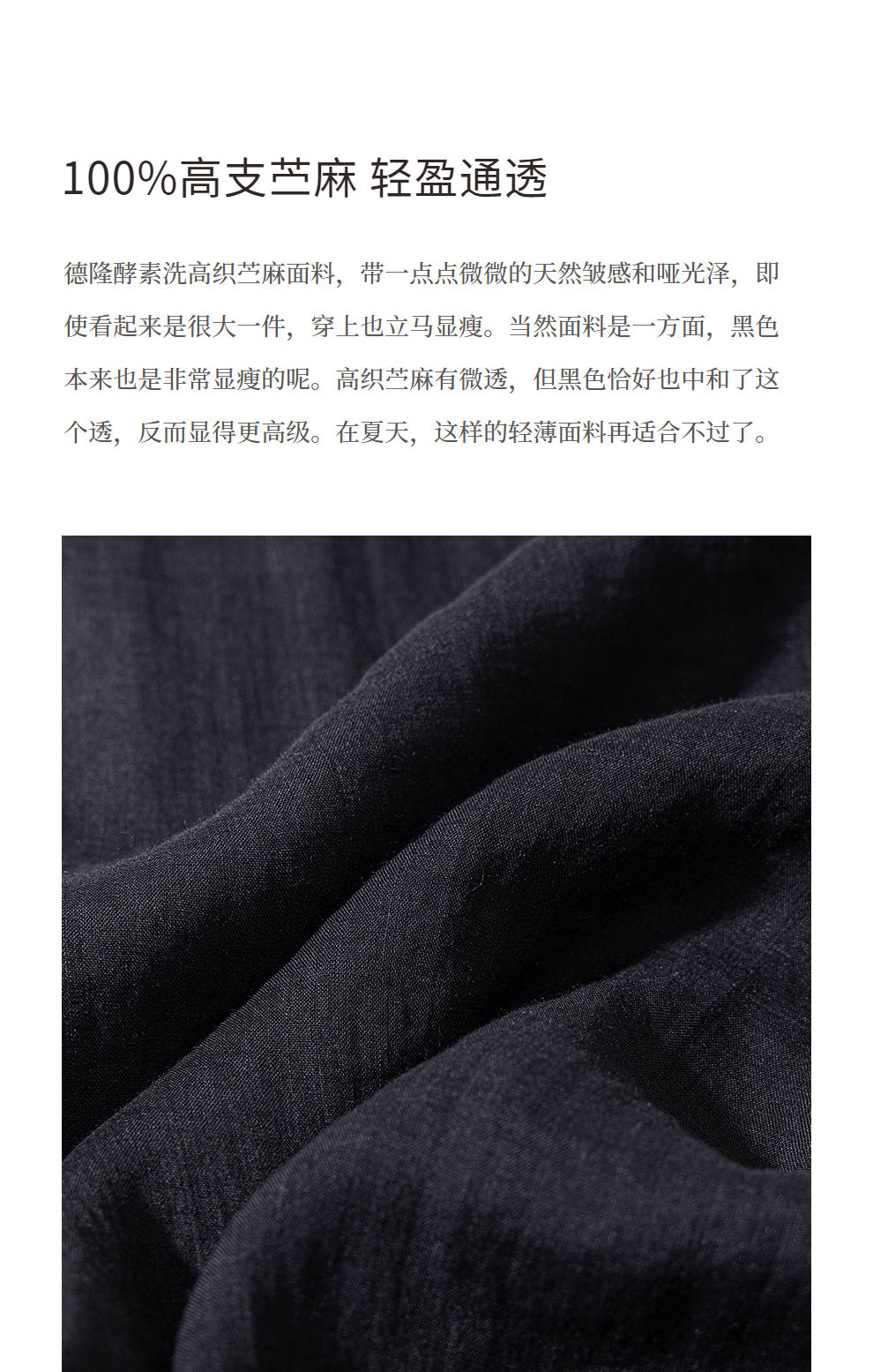 100%高支苎麻 轻盈通透

德隆酵素洗高织苎麻面料，带一点点微微的天然皱感和哑光泽，即使看起来是很大一件，穿上也立马显瘦。当然面料是一方面，黑色本来也是非常显瘦的呢。高织苎麻有微透，但黑色恰好也中和了这个透，反而显得更高级。在夏天，这样的轻薄面料再适合不过了。